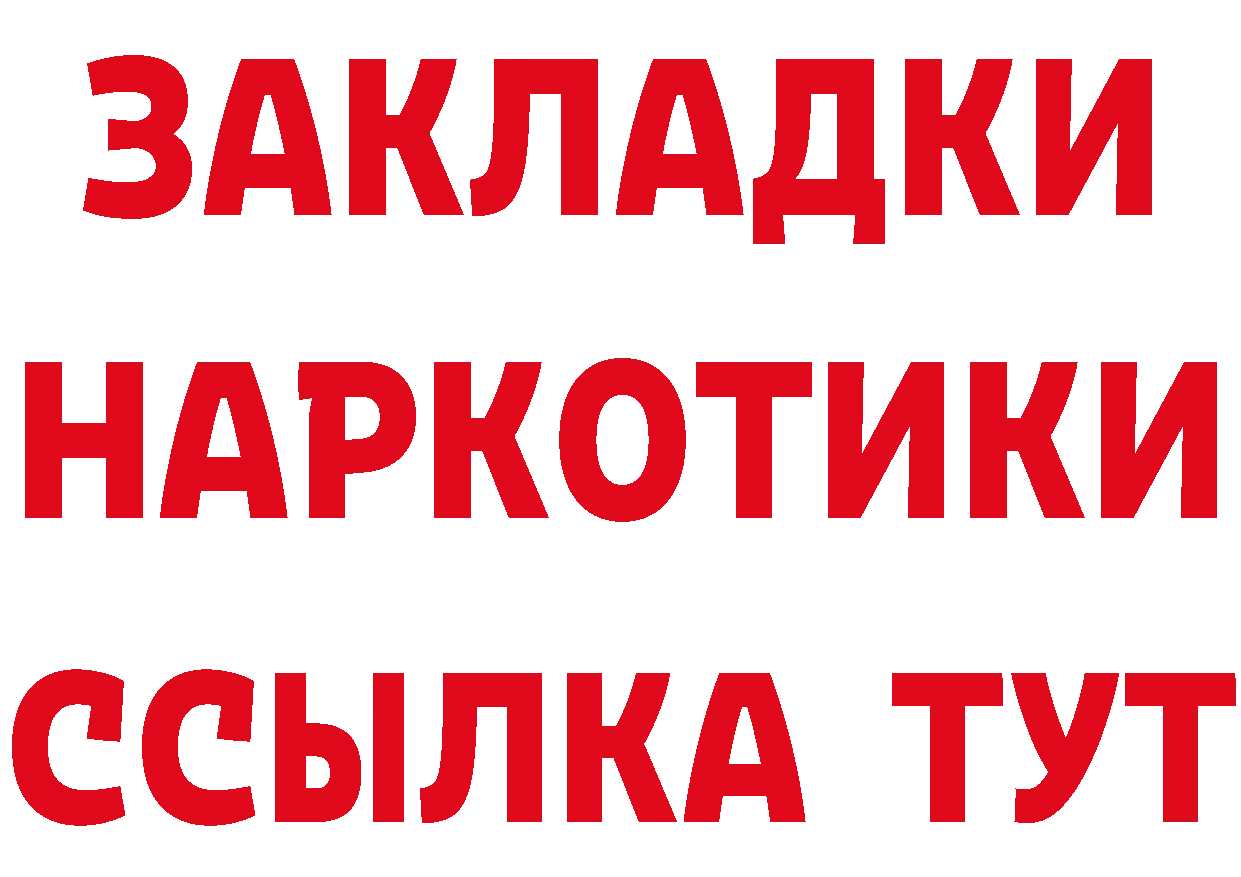 ЗАКЛАДКИ НАРКОТИКИ ССЫЛКА ТУТ